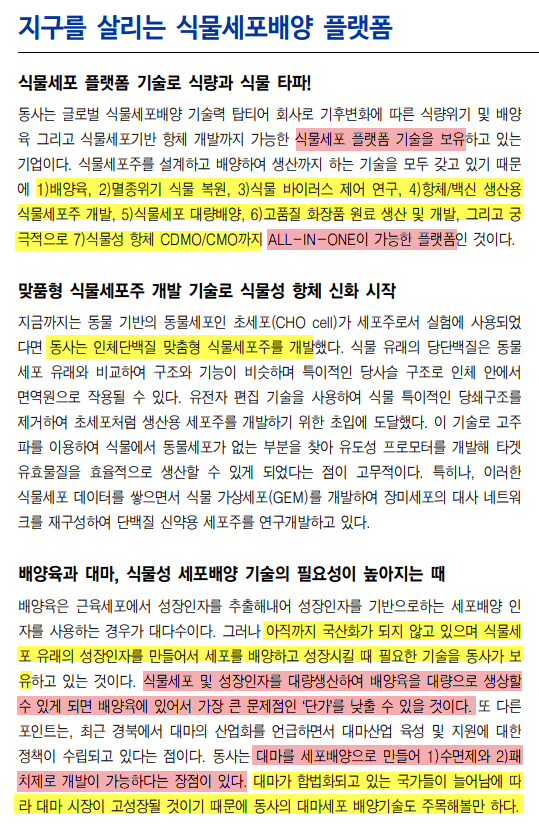 지구를 살리는 식물세포배양 플랫폼

식물세포 플랫폼 기술로 식량과 식물 타파!

동사는 글로벌 식물세포배양 기술력 탑티어 회사로 기후변화에 따른 식량위기 및 배양육 그리고 식물세포기반 항체 개발까지 가능한 식물세포 플랫폼 기술을 보유하고 있는 기업이다. 식물세포주를 설계하고 배양하여 생산까지 하는 기술을 모두 갖고 있기 때문에 1)배양육, 2)멸종위기 식물 복원, 3)식물 바이러스 제어 연구, 4)항체/백신 생산용 식물세포주 개발, 5)식물세포 대량배양, 6)고품질 화장품 원료 생산 및 개발, 그리고 궁극적으로 7)식물성 항체 CDMO/CMO까지 ALL-IN-ONE이 가능한 플랫폼인 것이다.

맞품형 식물세포주 개발 기술로 식물성 항체 신화 시작

지금까지는 동물 기반의 동물세포인 초세포(CHO cell)가 세포주로서 실험에 사용되었다면 동사는 인체단백질 맞춤형 식물세포주를 개발했다. 식물 유래의 당단백질은 동물세포 유래와 비교하여 구조와 기능이 비슷하며 특이적인 당사슬 구조로 인체 안에서 면역원으로 작용될 수 있다. 유전자 편집 기술을 사용하여 식물 특이적인 당쇄구조를 제거하여 초세포처럼 생산용 세포주를 개발하기 위한 초입에 도달했다. 이 기술로 고주파를 이용하여 식물에서 동물세포가 없는 부분을 찾아 유도성 프로모터를 개발해 타겟 유효물질을 효율적으로 생산할 수 있게 되었다는 점이 고무적이다. 특히나, 이러한 식물세포 데이터를 쌓으면서 식물 가상세포(GEM)를 개발하여 장미세포의 대사 네트워크를 재구성하여 단백질 신약용 세포주를 연구개발하고 있다.

배양육과 대마, 식물성 세포배양 기술의 필요성이 높아지는 때

배양육은 근육세포에서 성장인자를 추출해내어 성장인자를 기반으로하는 세포배양 인자를 사용하는 경우가 대다수이다. 그러나 아직까지 국산화가 되지 않고 있으며 식물세포 유래의 성장인자를 만들어서 세포를 배양하고 성장시킬 때 필요한 기술을 동사가 보유하고 있는 것이다. 식물세포 및 성장인자를 대량생산하여 배양육을 대량으로 생상할 수 있게 되면 배양육에 있어서 가장 큰 문제점인 '단가'를 낮출 수 있을 것이다. 또 다른 포인트는, 최근 경북에서 대마의 산업화를 언급하면서 대마산업 육성 및 지원에 대한 정책이 수립되고 있다는 점이다. 동사는 대마를 세포배양으로 만들어 1)수면제와 2)패치제로 개발이 가능하다는 장점이 있다. 대마가 합법화되고 있는 국가들이 늘어남에 따라 대마 시장이 고성장될 것이기 때문에 동사의 대마세포 배양기술도 주목해볼만 하다.